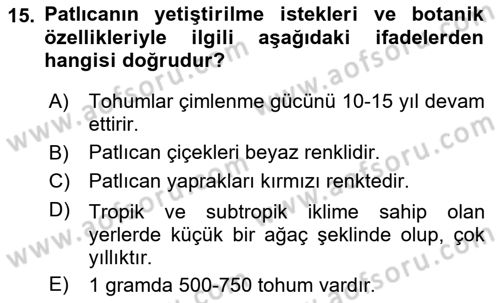 15. Patlıcanın yetiştirilme istekleri ve botanik özellikleriyle ilgili aşağıdaki ifadelerden hangisi doğrudur?

A) Tohumlar çimlenme gücünü 10-15 yıl devam ettirir.

B) Patlıcan çiçekleri beyaz renklidir.

C) Patlıcan yaprakları kırmızı renktedir.

D) Tropik ve subtropik iklime sahip olan yerlerde küçük bir ağaç şeklinde olup, çok yıllıktır.

E) 1 gramda 500-750 tohum vardır.

www.aofsoru.com